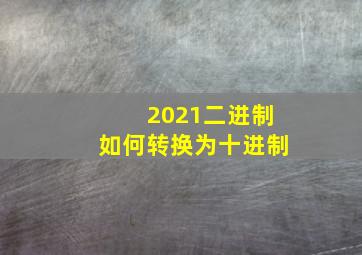 2021二进制
如何转换为十进制